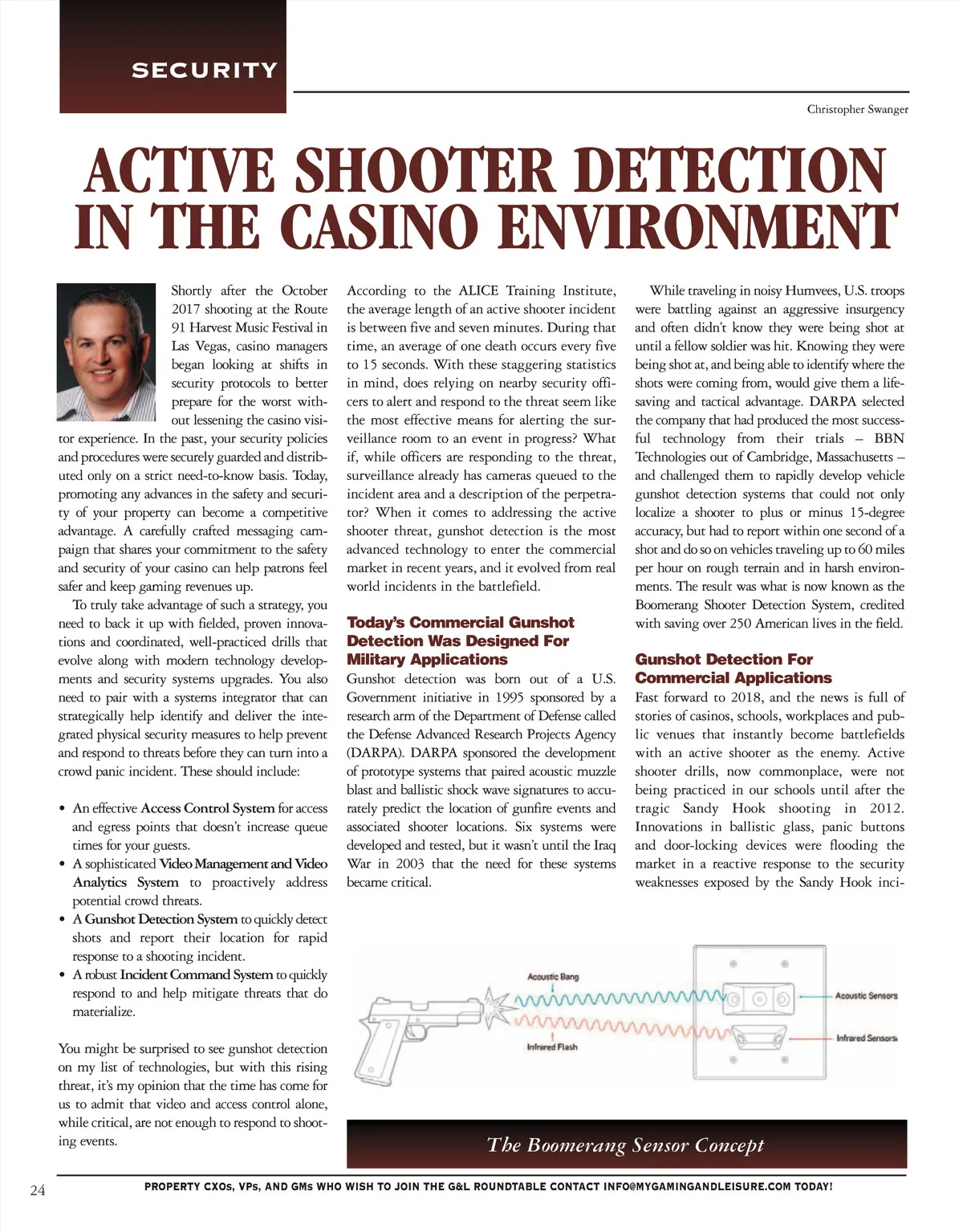 SECURITY

Christopher Swanger

ACTIVE SHOOTER DETECTION IN THE CASINO ENVIRONMENT

Shortly after the October 2017 shooting at the Route 91 Harvest Music Festival in Las Vegas, casino managers began looking at shifts in security protocols to better prepare for the worst without lessening the casino visitor experience. In the past, your security policies and procedures were securely guarded and distributed only on a strict need-to-know basis. Today, promoting any advances in the safety and security of your property can become a competitive advantage. A carefully crafted messaging campaign that shares your commitment to the safety and security of your casino can help patrons feel safer and keep gaming revenues up.

To truly take advantage of such a strategy, you need to back it up with fielded, proven innovations and coordinated, well-practiced drills that evolve along with modern technology developments and security systems upgrades. You also need to pair with a systems integrator that can strategically help identify and deliver the integrated physical security measures to help prevent and respond to threats before they can turn into a crowd panic incident. These should include:

• An effective Access Control System for access and egress points that doesn't increase queue times for your guests.
• A sophisticated Video Management and Video Analytics System to proactively address potential crowd threats.
• A Gunshot Detection System to quickly detect shots and report their location for rapid response to a shooting incident.
• A robust Incident Command System to quickly respond to and help mitigate threats that do materialize.

You might be surprised to see gunshot detection on my list of technologies, but with this rising threat, it's my opinion that the time has come for us to admit that video and access control alone, while critical, are not enough to respond to shooting events.

According to the ALICE Training Institute, the average length of an active shooter incident is between five and seven minutes. During that time, an average of one death occurs every five to 15 seconds. With these staggering statistics in mind, does relying on nearby security officers to alert and respond to the threat seem like the most effective means for alerting the surveillance room to an event in progress? What if, while officers are responding to the threat, surveillance already has cameras queued to the incident area and a description of the perpetrator? When it comes to addressing the active shooter threat, gunshot detection is the most advanced technology to enter the commercial market in recent years, and it evolved from real world incidents in the battlefield.

Today's Commercial Gunshot Detection Was Designed For Military Applications
Gunshot detection was born out of a U.S. Government initiative in 1995 sponsored by a research arm of the Department of Defense called the Defense Advanced Research Projects Agency (DARPA). DARPA sponsored the development of prototype systems that paired acoustic muzzle blast and ballistic shock wave signatures to accurately predict the location of gunfire events and associated shooter locations. Six systems were developed and tested, but it wasn't until the Iraq War in 2003 that the need for these systems became critical.

While traveling in noisy Humvees, U.S. troops were battling against an aggressive insurgency and often didn't know they were being shot at until a fellow soldier was hit. Knowing they were being shot at, and being able to identify where the shots were coming from, would give them a lifesaving and tactical advantage. DARPA selected the company that had produced the most successful technology from their trials – BBN Technologies out of Cambridge, Massachusetts – and challenged them to rapidly develop vehicle gunshot detection systems that could not only localize a shooter to plus or minus 15-degree accuracy, but had to report within one second of a shot and do so on vehicles traveling up to 60 miles per hour on rough terrain and in harsh environments. The result was what is now known as the Boomerang Shooter Detection System, credited with saving over 250 American lives in the field.

Gunshot Detection For Commercial Applications
Fast forward to 2018, and the news is full of stories of casinos, schools, workplaces and public venues that instantly become battlefields with an active shooter as the enemy. Active shooter drills, now commonplace, were not being practiced in our schools until after the tragic Sandy Hook shooting in 2012. Innovations in ballistic glass, panic buttons and door-locking devices were flooding the market in a reactive response to the security weaknesses exposed by the Sandy Hook inci-

Acoustic Bang
Infrared Flash
Acoustic Sensors
Infrared Sensors

The Boomerang Sensor Concept

24

PROPERTY CXOs, VPs, AND GMs WHO WISH TO JOIN THE G&L ROUNDTABLE CONTACT INFO@MYGAMINGANDLEISURE.COM TODAY!